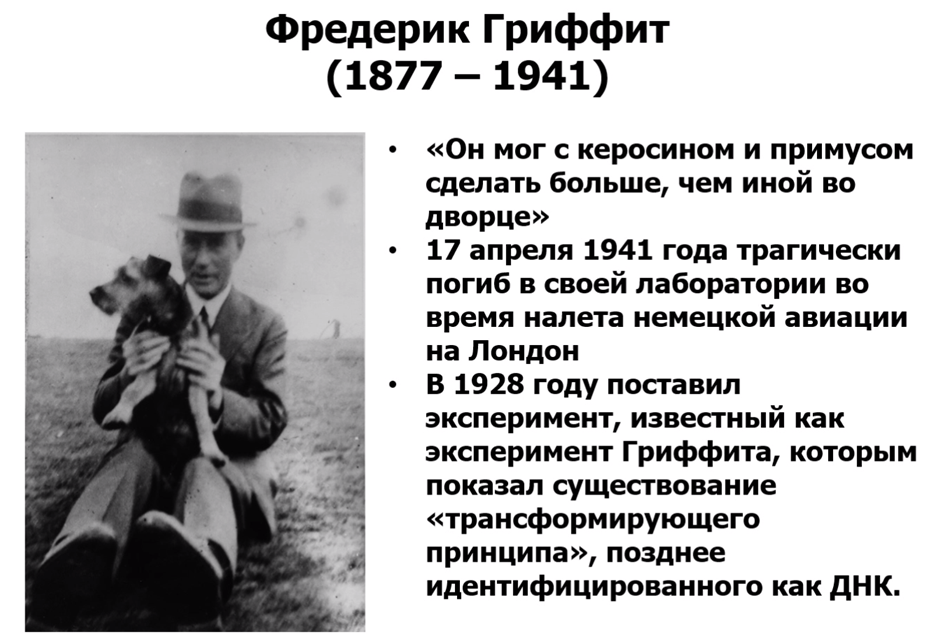 Фредерик Гриффит
(1877 – 1941)

• «Он мог с керосином и примусом сделать больше, чем иной во дворце»
• 17 апреля 1941 года трагически погиб в своей лаборатории во время налета немецкой авиации на Лондон
• В 1928 году поставил эксперимент, известный как эксперимент Гриффита, которым показал существование «трансформирующего принципа», позднее идентифицированного как ДНК.